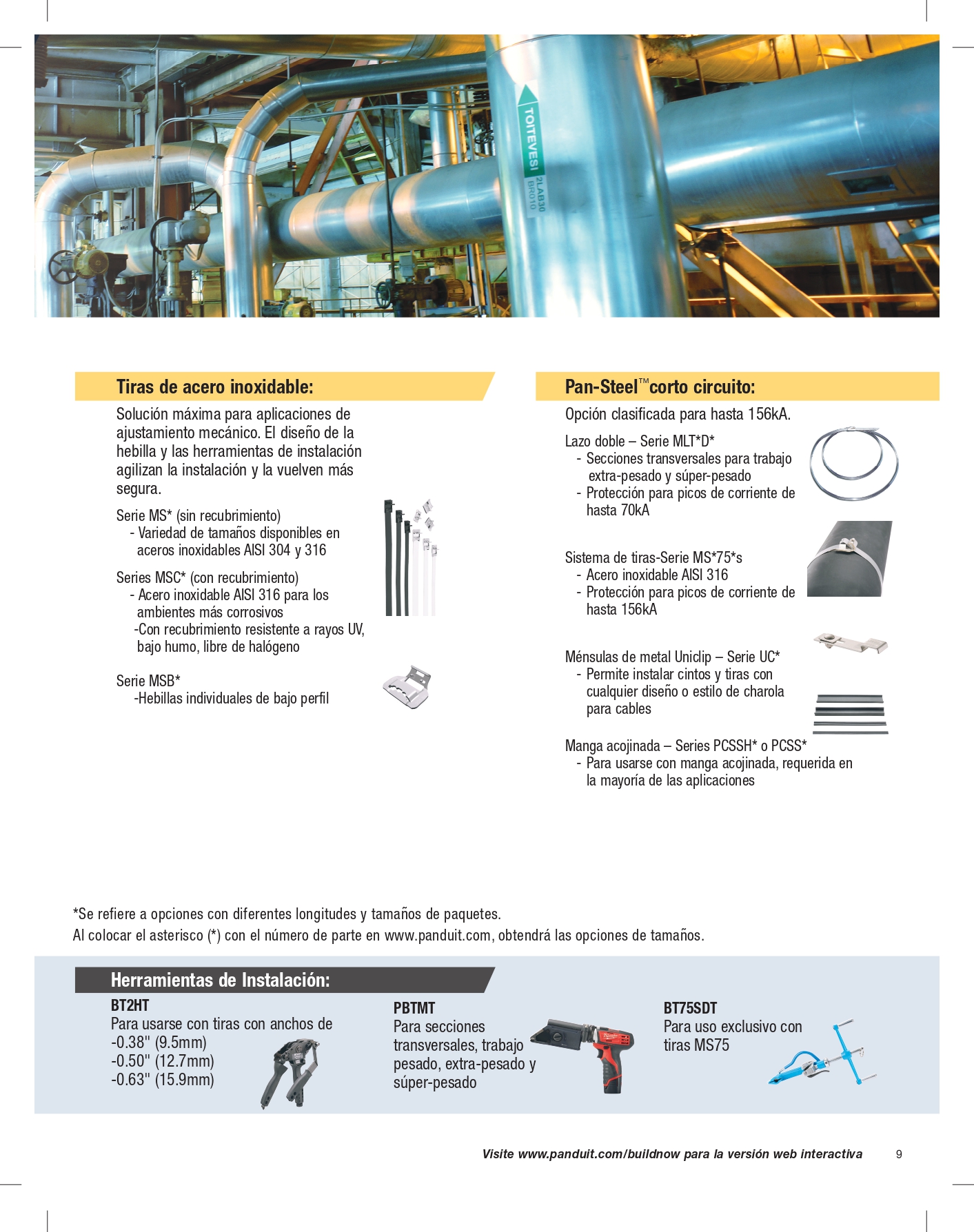 TOITEVESI
2LAB30
BR010

Tiras de acero inoxidable:

Solución máxima para aplicaciones de ajustamiento mecánico. El diseño de la hebilla y las herramientas de instalación agilizan la instalación y la vuelven más segura.

Serie MS* (sin recubrimiento)
- Variedad de tamaños disponibles en aceros inoxidables AISI 304 y 316

Series MSC* (con recubrimiento)
- Acero inoxidable AISI 316 para los ambientes más corrosivos
-Con recubrimiento resistente a rayos UV, bajo humo, libre de halógeno

Serie MSB*
-Hebillas individuales de bajo perfil

Pan-Steel™corto circuito:

Opción clasificada para hasta 156kA.

Lazo doble – Serie MLT*D*
- Secciones transversales para trabajo extra-pesado y súper-pesado
- Protección para picos de corriente de hasta 70kA

Sistema de tiras-Serie MS*75*s
- Acero inoxidable AISI 316
- Protección para picos de corriente de hasta 156kA

Ménsulas de metal Uniclip – Serie UC*
- Permite instalar cintos y tiras con cualquier diseño o estilo de charola para cables

Manga acojinada – Series PCSSH* o PCSS*
- Para usarse con manga acojinada, requerida en la mayoría de las aplicaciones

*Se refiere a opciones con diferentes longitudes y tamaños de paquetes.
Al colocar el asterisco (*) con el número de parte en www.panduit.com, obtendrá las opciones de tamaños.

Herramientas de Instalación:

BT2HT
Para usarse con tiras con anchos de
-0.38" (9.5mm)
-0.50" (12.7mm)
-0.63" (15.9mm)

PBTMT
Para secciones transversales, trabajo pesado, extra-pesado y súper-pesado

BT75SDT
Para uso exclusivo con tiras MS75

Visite www.panduit.com/buildnow para la versión web interactiva 9